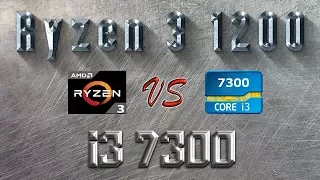 Ryzen 3 1200

AMD
RYZEN
3

VS

7300
CORE i3

i3 7300